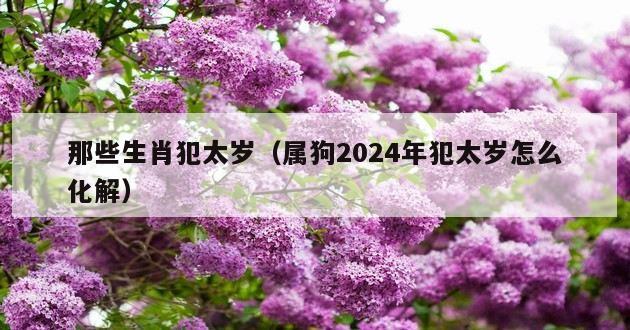 那些生肖犯太岁（属狗2024年犯太岁怎么化解）